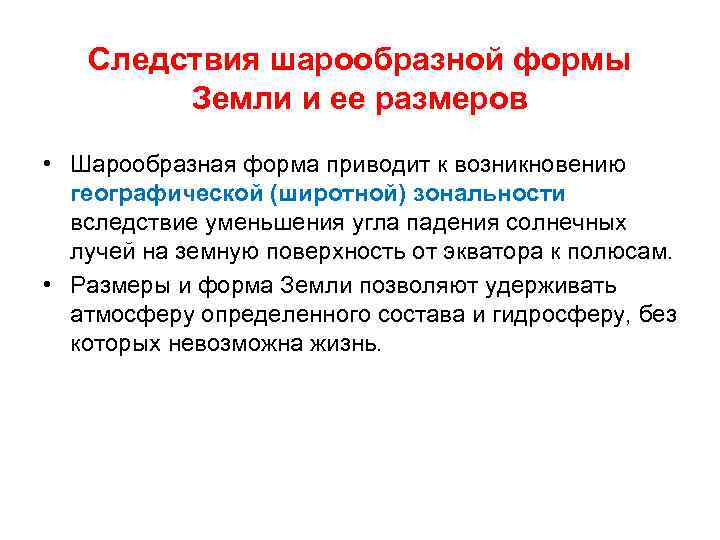 Следствия шарообразной формы Земли и ее размеров

• Шарообразная форма приводит к возникновению географической (широтной) зональности вследствие уменьшения угла падения солнечных лучей на земную поверхность от экватора к полюсам.
• Размеры и форма Земли позволяют удерживать атмосферу определенного состава и гидросферу, без которых невозможна жизнь.